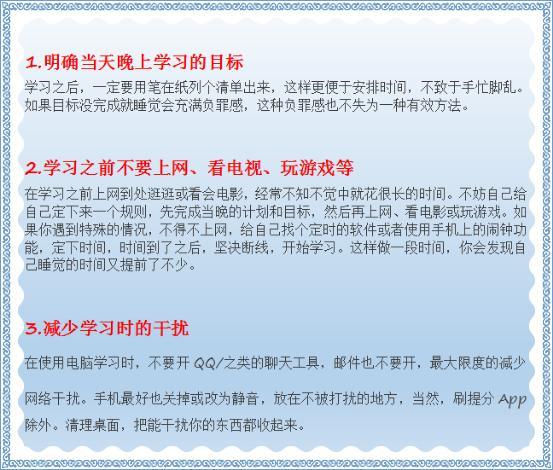 1.明确当天晚上学习的目标

学习之后，一定要用笔在纸列个清单出来，这样更便于安排时间，不致于手忙脚乱。如果目标没完成就睡觉会充满负罪感，这种负罪感也不失为一种有效方法。

2.学习之前不要上网、看电视、玩游戏等

在学习之前上网到处逛逛或看会电影，经常不知不觉中就花很长的时间。不妨自己给自己定下来一个规则，先完成当晚的计划和目标，然后再上网、看电影或玩游戏。如果你遇到特殊的情况，不得不上网，给自己找个定时的软件或者使用手机上的闹钟功能，定下时间，时间到了之后，坚决断线，开始学习。这样做一段时间，你会发现自己睡觉的时间又提前了不少。

3.减少学习时的干扰

在使用电脑学习时，不要开 QQ/之类的聊天工具，邮件也不要开，最大限度的减少网络干扰。手机最好也关掉或改为静音，放在不被打扰的地方，当然，刷提分 App 除外。清理桌面，把能干扰你的东西都收起来。